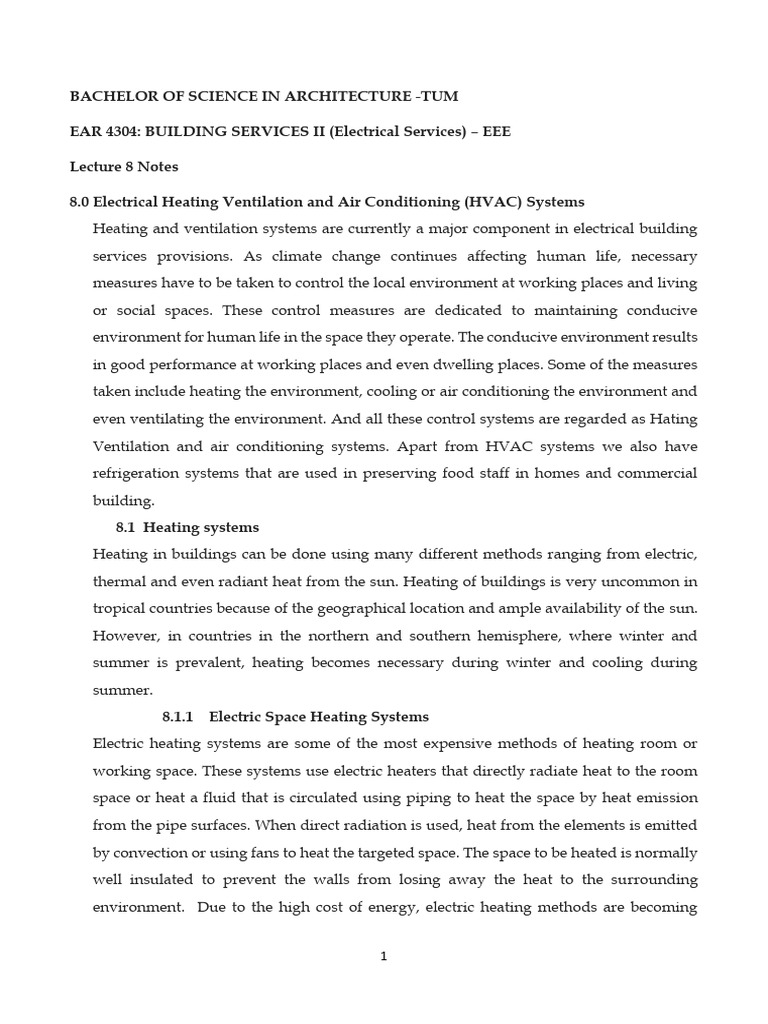 BACHELOR OF SCIENCE IN ARCHITECTURE -TUM

EAR 4304: BUILDING SERVICES II (Electrical Services) – EEE

Lecture 8 Notes

8.0 Electrical Heating Ventilation and Air Conditioning (HVAC) Systems

Heating and ventilation systems are currently a major component in electrical building services provisions. As climate change continues affecting human life, necessary measures have to be taken to control the local environment at working places and living or social spaces. These control measures are dedicated to maintaining conducive environment for human life in the space they operate. The conducive environment results in good performance at working places and even dwelling places. Some of the measures taken include heating the environment, cooling or air conditioning the environment and even ventilating the environment. And all these control systems are regarded as Hating Ventilation and air conditioning systems. Apart from HVAC systems we also have refrigeration systems that are used in preserving food staff in homes and commercial building.

8.1 Heating systems

Heating in buildings can be done using many different methods ranging from electric, thermal and even radiant heat from the sun. Heating of buildings is very uncommon in tropical countries because of the geographical location and ample availability of the sun. However, in countries in the northern and southern hemisphere, where winter and summer is prevalent, heating becomes necessary during winter and cooling during summer.

8.1.1 Electric Space Heating Systems

Electric heating systems are some of the most expensive methods of heating room or working space. These systems use electric heaters that directly radiate heat to the room space or heat a fluid that is circulated using piping to heat the space by heat emission from the pipe surfaces. When direct radiation is used, heat from the elements is emitted by convection or using fans to heat the targeted space. The space to be heated is normally well insulated to prevent the walls from losing away the heat to the surrounding environment. Due to the high cost of energy, electric heating methods are becoming

1